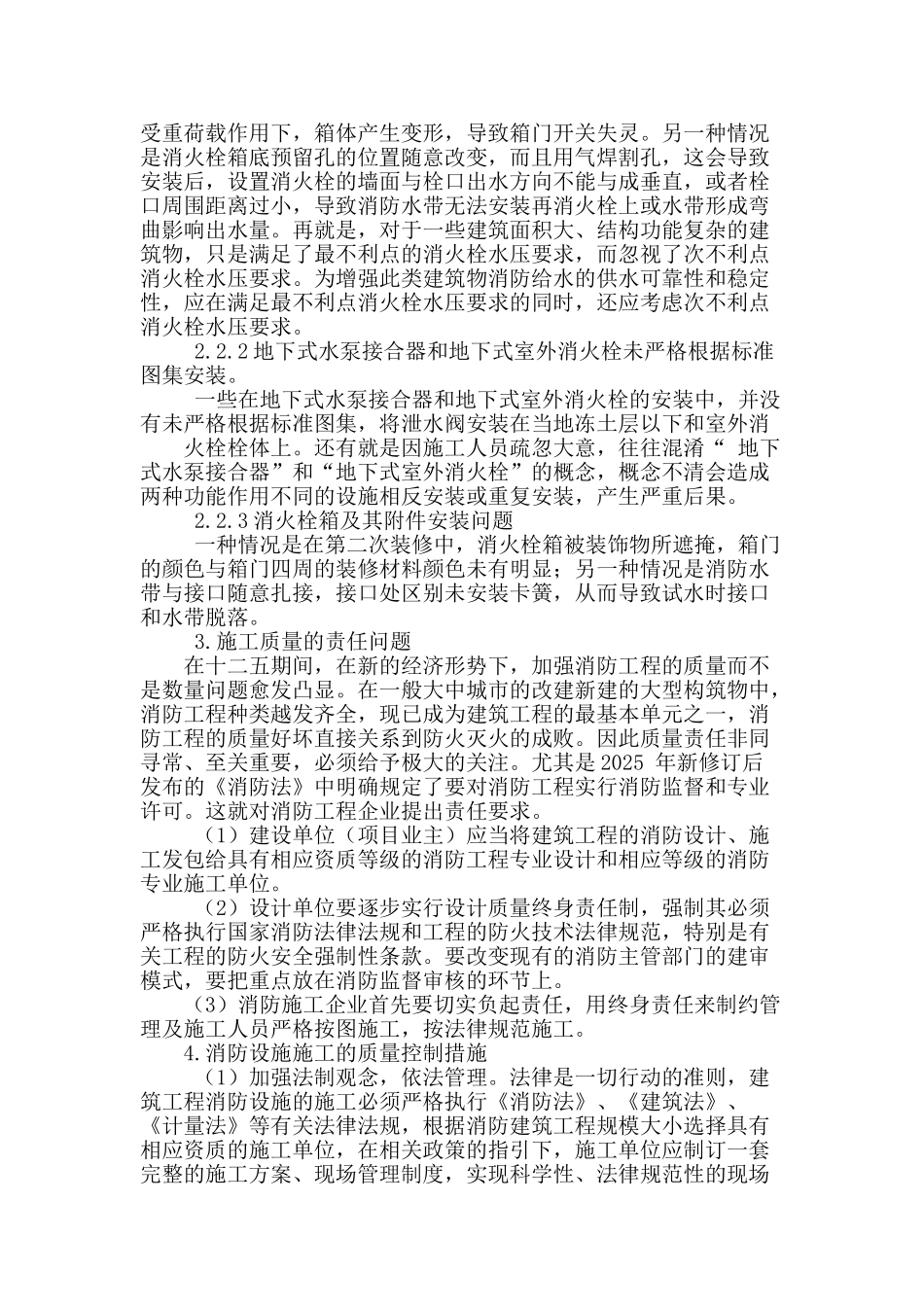 受重荷载作用下，箱体产生变形，导致箱门开关失灵。另一种情况是消火栓箱底预留孔的位置随意改变，而且用气焊割孔，这会导致安装后，设置消火栓的墙面与栓口出水方向不能与成垂直，或者栓口周围距离过小，导致消防水带无法安装再消火栓上或水带形成弯曲影响出水量。再就是，对于一些建筑面积大、结构功能复杂的建筑物，只是满足了最不利点的消火栓水压要求，而忽视了次不利点消火栓水压要求。为增强此类建筑物消防给水的供水可靠性和稳定性，应在满足最不利点消火栓水压要求的同时，还应考虑次不利点消火栓水压要求。

2.2.2 地下式水泵接合器和地下式室外消火栓未严格根据标准图集安装。

一些在地下式水泵接合器和地下式室外消火栓的安装中，并没有未严格根据标准图集，将泄水阀安装在当地冻土层以下和室外消火栓栓体上。还有就是因施工人员疏忽大意，往往混淆“ 地下式水泵接合器”和“地下式室外消火栓”的概念，概念不清会造成两种功能作用不同的设施相反安装或重复安装，产生严重后果。

2.2.3 消火栓箱及其附件安装问题

一种情况是在第二次装修中，消火栓箱被装饰物所遮掩，箱门的颜色与箱门四周的装修材料颜色未有明显；另一种情况是消防水带与接口随意扎接，接口处区别未安装卡簧，从而导致试水时接口和水带脱落。

3.施工质量的责任问题

在十二五期间，在新的经济形势下，加强消防工程的质量而不是数量问题愈发凸显。在一般大中城市的改建新建的大型构筑物中，消防工程种类越发齐全，现已成为建筑工程的最基本单元之一，消防工程的质量好坏直接关系到防火灭火的成败。因此质量责任非同寻常、至关重要，必须给予极大的关注。尤其是 2025 年新修订后发布的《消防法》中明确规定了要对消防工程实行消防监督和专业许可。这就对消防工程企业提出责任要求。

（1）建设单位（项目业主）应当将建筑工程的消防设计、施工发包给具有相应资质等级的消防工程专业设计和相应等级的消防专业施工单位。

（2）设计单位要逐步实行设计质量终身责任制，强制其必须严格执行国家消防法律法规和工程的防火技术法律规范，特别是有关工程的防火安全强制性条款。要改变现有的消防主管部门的建审模式，要把重点放在消防监督审核的环节上。

（3）消防施工企业首先要切实负起责任，用终身责任来制约管理及施工人员严格按图施工，按法律规范施工。

4.消防设施施工的质量控制措施

（1）加强法制观念，依法管理。法律是一切行动的准则，建筑工程消防设施的施工必须严格执行《消防法》、《建筑法》、《计量法》等有关法律法规，根据消防建筑工程规模大小选择具有相应资质的施工单位，在相关政策的指引下，施工单位应制订一套完整的施工方案、现场管理制度，实现科学性、法律规范性的现场